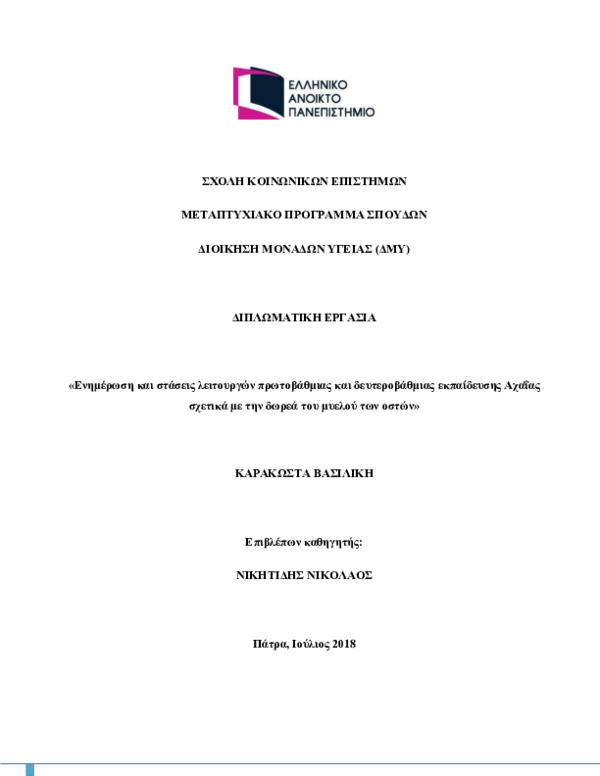 ΕΛΛΗΝΙΚΟ
ΑΝΟΙΚΤΟ
ΠΑΝΕΠΙΣΤΗΜΙΟ

ΣΧΟΛΗ ΚΟΙΝΩΝΙΚΩΝ ΕΠΙΣΤΗΜΩΝ

ΜΕΤΑΠΤΥΧΙΑΚΟ ΠΡΟΓΡΑΜΜΑ ΣΠΟΥΔΩΝ

ΔΙΟΙΚΗΣΗ ΜΟΝΑΔΩΝ ΥΓΕΙΑΣ (ΔΜΥ)

ΔΙΠΛΩΜΑΤΙΚΗ ΕΡΓΑΣΙΑ

«Ενημέρωση και στάσεις λειτουργών πρωτοβάθμιας και δευτεροβάθμιας εκπαίδευσης Αχαΐας σχετικά με την δωρεά του μυελού των οστών»

ΚΑΡΑΚΩΣΤΑ ΒΑΣΙΛΙΚΗ

Επιβλέπων καθηγητής:

ΝΙΚΗΤΙΔΗΣ ΝΙΚΟΛΑΟΣ

Πάτρα, Ιούλιος 2018